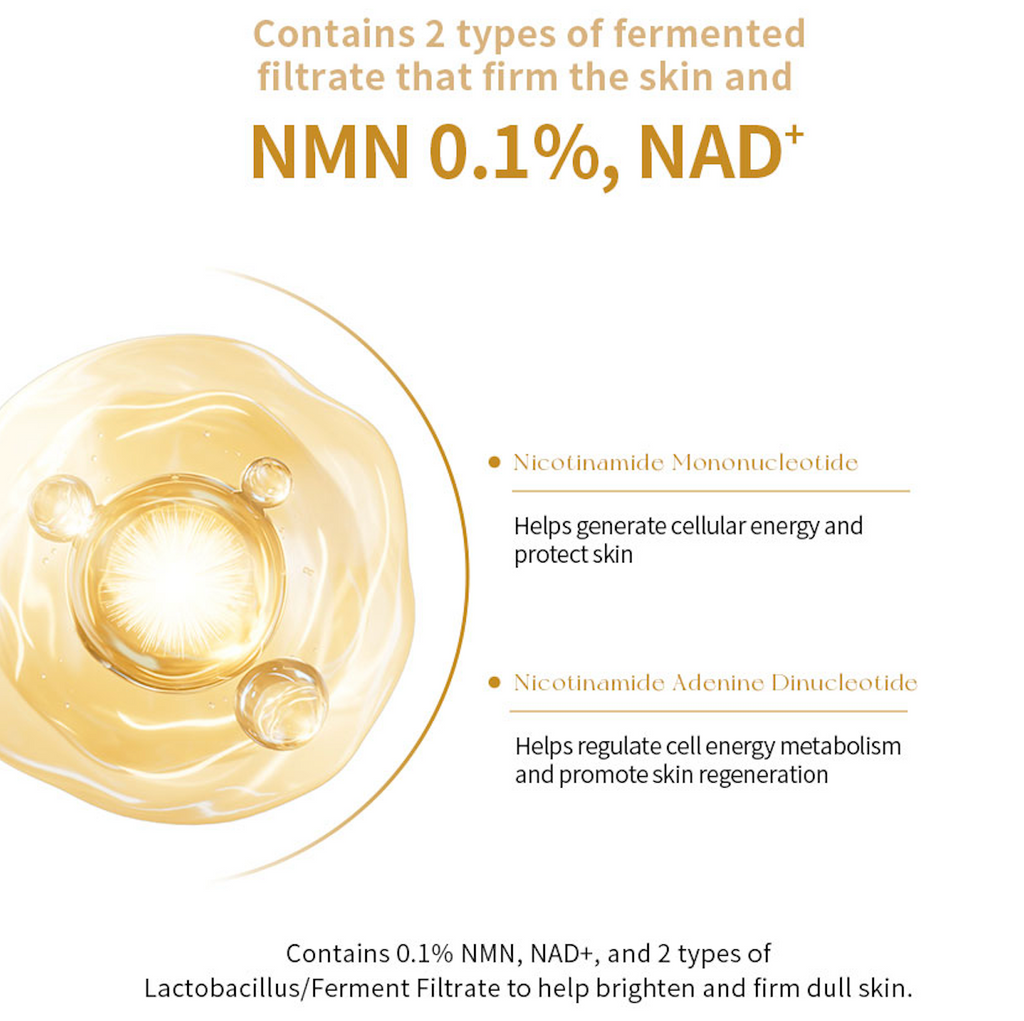 Contains 2 types of fermented filtrate that firm the skin and

NMN 0.1%, NAD$^+$

• Nicotinamide Mononucleotide

Helps generate cellular energy and protect skin

• Nicotinamide Adenine Dinucleotide

Helps regulate cell energy metabolism and promote skin regeneration

Contains 0.1% NMN, NAD+, and 2 types of Lactobacillus/Ferment Filtrate to help brighten and firm dull skin.